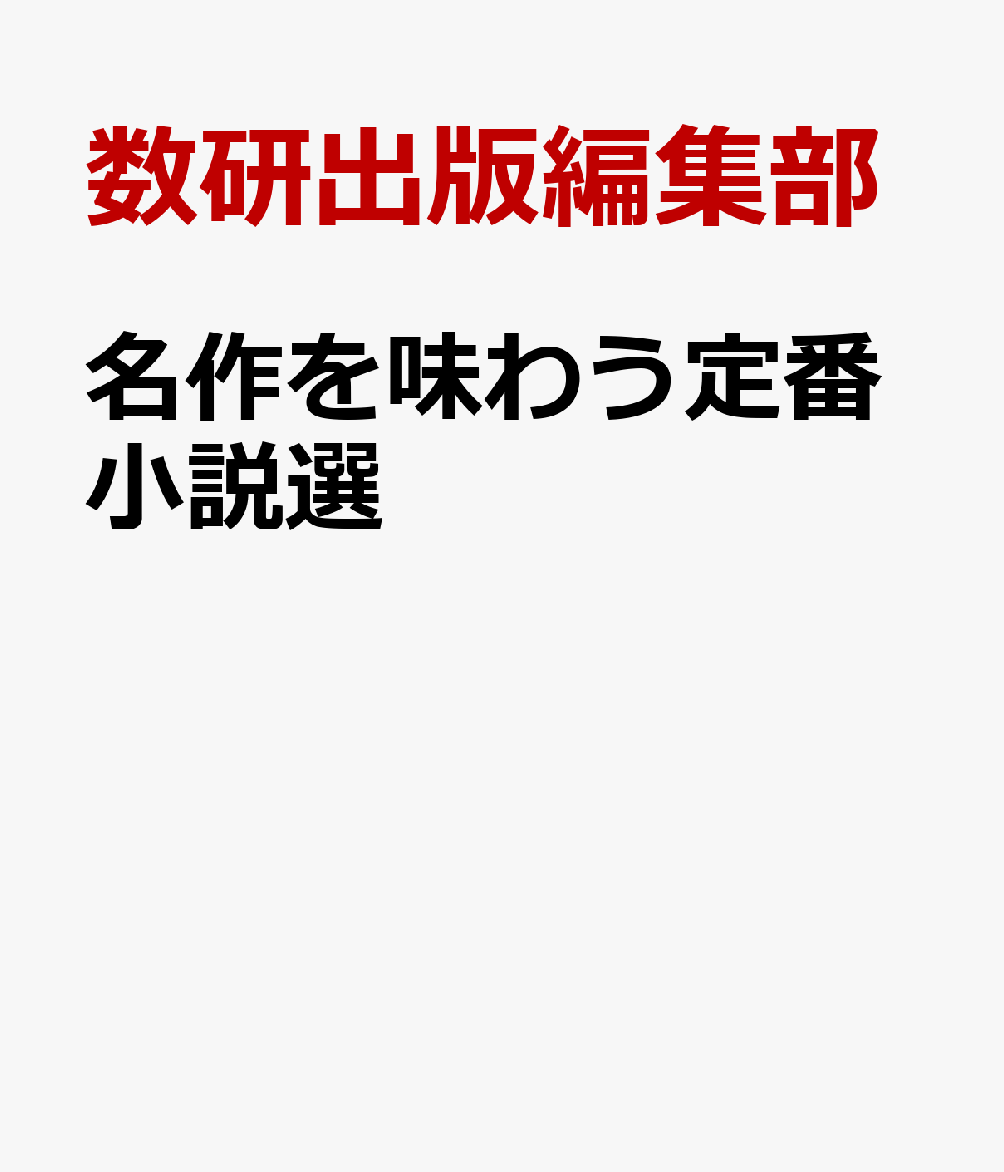 数研出版編集部

名作を味わう定番小説選